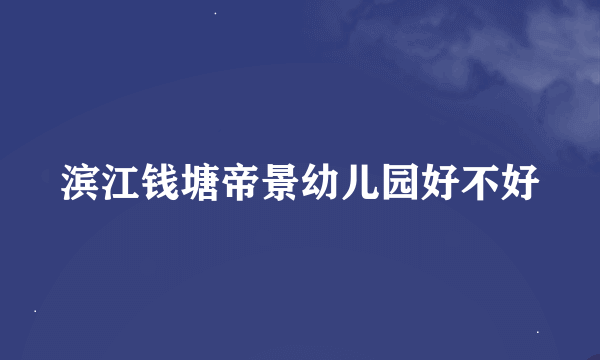 滨江钱塘帝景幼儿园好不好